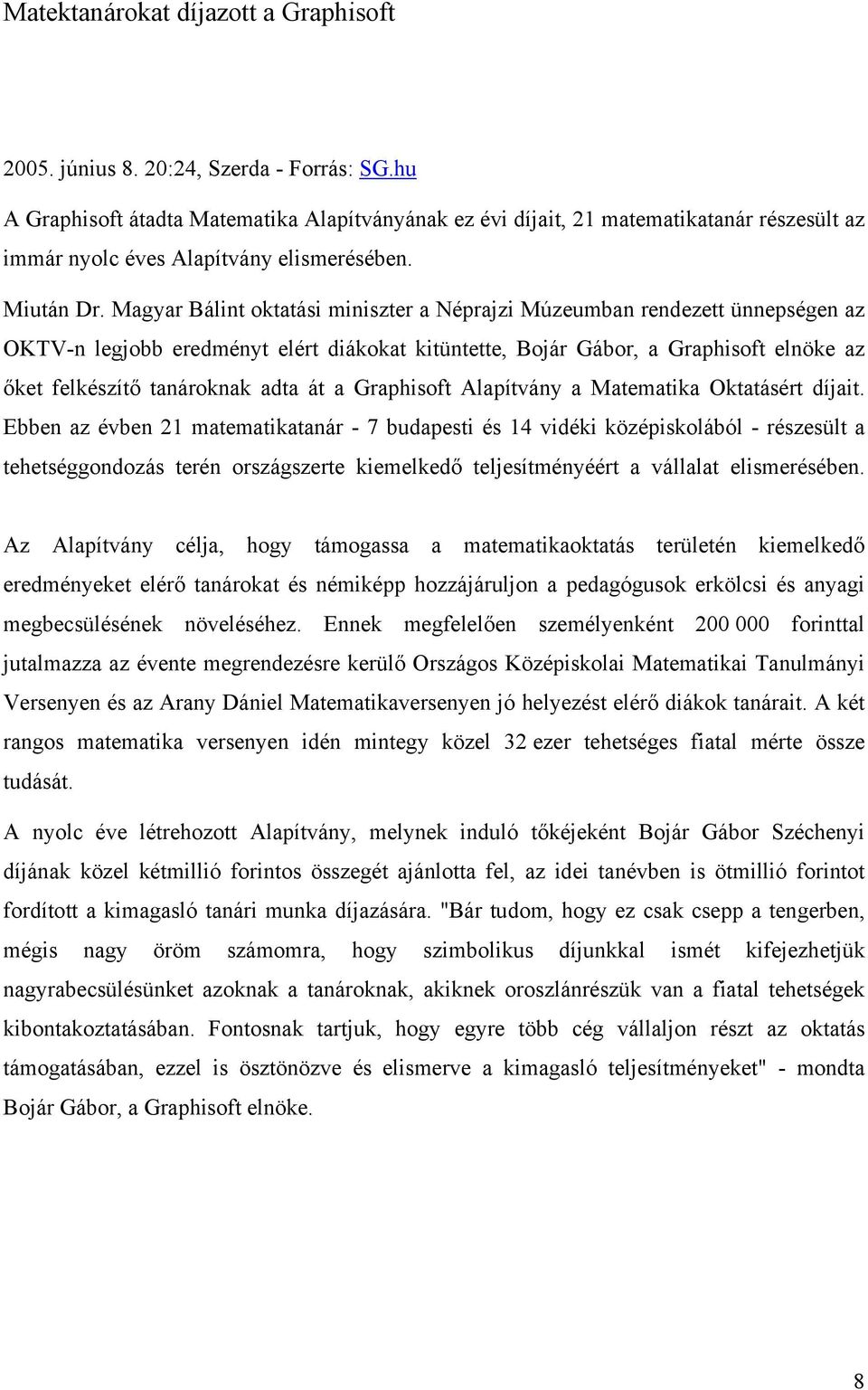 Matektanárokat díjazott a Graphisoft

2005. június 8. 20:24, Szerda - Forrás: SG.hu

A Graphisoft átadta Matematika Alapítványának ez évi díjait, 21 matematikatanár részesült az immár nyolc éves Alapítvány elismerésében.

Miután Dr. Magyar Bálint oktatási miniszter a Néprajzi Múzeumban rendezett ünnepségen az OKTV-n legjobb eredményt elért diákokat kitüntette, Bojár Gábor, a Graphisoft elnöke az őket felkészítő tanároknak adta át a Graphisoft Alapítvány a Matematika Oktatásért díjait. Ebben az évben 21 matematikatanár - 7 budapesti és 14 vidéki középiskolából - részesült a tehetséggondozás terén országszerte kiemelkedő teljesítményéért a vállalat elismerésében.

Az Alapítvány célja, hogy támogassa a matematikaoktatás területén kiemelkedő eredményeket elérő tanárokat és némiképp hozzájáruljon a pedagógusok erkölcsi és anyagi megbecsülésének növeléséhez. Ennek megfelelően személyenként 200 000 forinttal jutalmazza az évente megrendezésre kerülő Országos Középiskolai Matematikai Tanulmányi Versenyen és az Arany Dániel Matematikaversenyen jó helyezést elérő diákok tanárait. A két rangos matematika versenyen idén mintegy közel 32 ezer tehetséges fiatal mérte össze tudását.

A nyolc éve létrehozott Alapítvány, melynek induló tőkéjeként Bojár Gábor Széchenyi díjának közel kétmillió forintos összegét ajánlotta fel, az idei tanévben is ötmillió forintot fordított a kimagasló tanári munka díjazására. "Bár tudom, hogy ez csak csepp a tengerben, mégis nagy öröm számomra, hogy szimbolikus díjunkkal ismét kifejezhetjük nagyrabecsülésünket azoknak a tanároknak, akiknek oroszlánrészük van a fiatal tehetségek kibontakoztatásában. Fontosnak tartjuk, hogy egyre több cég vállaljon részt az oktatás támogatásában, ezzel is ösztönözve és elismerve a kimagasló teljesítményeket" - mondta Bojár Gábor, a Graphisoft elnöke.

8